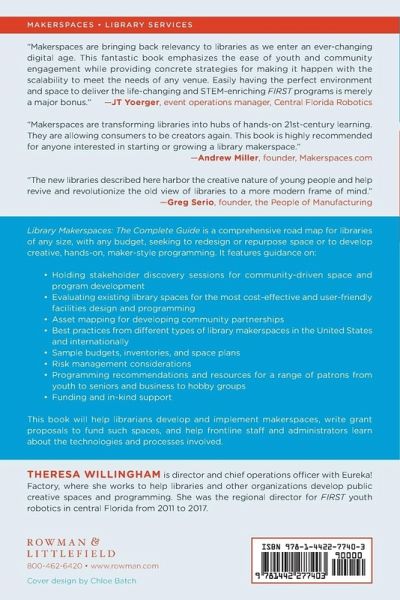 MAKERSPACES • LIBRARY SERVICES

"Makerspaces are bringing back relevancy to libraries as we enter an ever-changing digital age. This fantastic book emphasizes the ease of youth and community engagement while providing concrete strategies for making it happen with the scalability to meet the needs of any venue. Easily having the perfect environment and space to deliver the life-changing and STEM-enriching FIRST programs is merely a major bonus." —JT Yoerger, event operations manager, Central Florida Robotics

"Makerspaces are transforming libraries into hubs of hands-on 21st-century learning. They are allowing consumers to be creators again. This book is highly recommended for anyone interested in starting or growing a library makerspace."
—Andrew Miller, founder, Makerspaces.com

"The new libraries described here harbor the creative nature of young people and help revive and revolutionize the old view of libraries to a more modern frame of mind."
—Greg Serio, founder, the People of Manufacturing

Library Makerspaces: The Complete Guide is a comprehensive road map for libraries of any size, with any budget, seeking to redesign or repurpose space or to develop creative, hands-on, maker-style programming. It features guidance on:

• Holding stakeholder discovery sessions for community-driven space and program development
• Evaluating existing library spaces for the most cost-effective and user-friendly facilities design and programming
• Asset mapping for developing community partnerships
• Best practices from different types of library makerspaces in the United States and internationally
• Sample budgets, inventories, and space plans
• Risk management considerations
• Programming recommendations and resources for a range of patrons from youth to seniors and business to hobby groups
• Funding and in-kind support

This book will help librarians develop and implement makerspaces, write grant proposals to fund such spaces, and help frontline staff and administrators learn about the technologies and processes involved.

THERESA WILLINGHAM is director and chief operations officer with Eureka! Factory, where she works to help libraries and other organizations develop public creative spaces and programming. She was the regional director for FIRST youth robotics in central Florida from 2011 to 2017.

ROWMAN &
LITTLEFIELD
800-462-6420 • www.rowman.com

Cover design by Chloe Batch

ISBN 978-1-4422-7740-3
90000
9 781442 277403